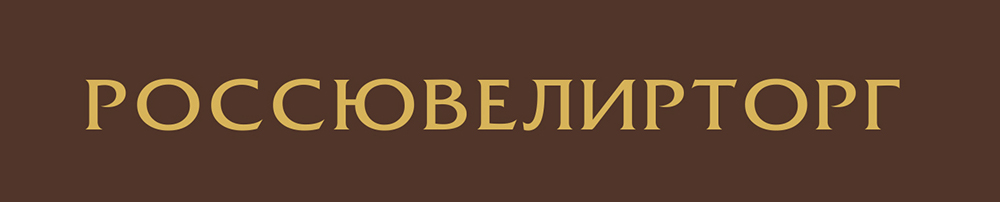 РОССЮВЕЛИРТОРГ